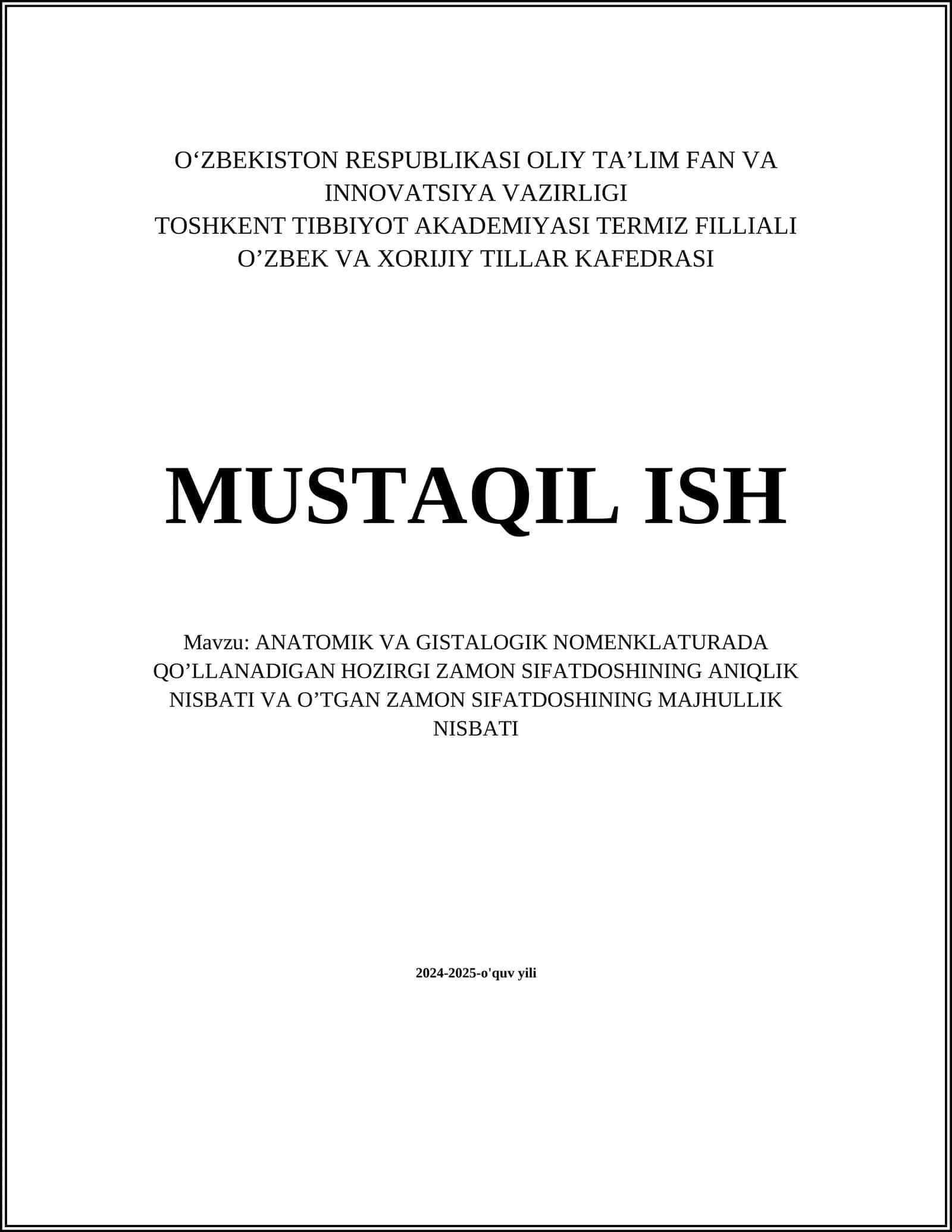 O‘ZBEKISTON RESPUBLIKASI OLIY TA’LIM FAN VA INNOVATSIYA VAZIRLIGI
TOSHKENT TIBBIYOT AKADEMIYASI TERMIZ FILLIALI
O’ZBEK VA XORIJIY TILLAR KAFEDRASI

MUSTAQIL ISH

Mavzu: ANATOMIK VA GISTALOGIK NOMENKLATURADA QO’LLANADIGAN HOZIRGI ZAMON SIFATDOSHINING ANIQLIK NISBATI VA O’TGAN ZAMON SIFATDOSHINING MAJHULLIK NISBATI

2024-2025-o'quv yili